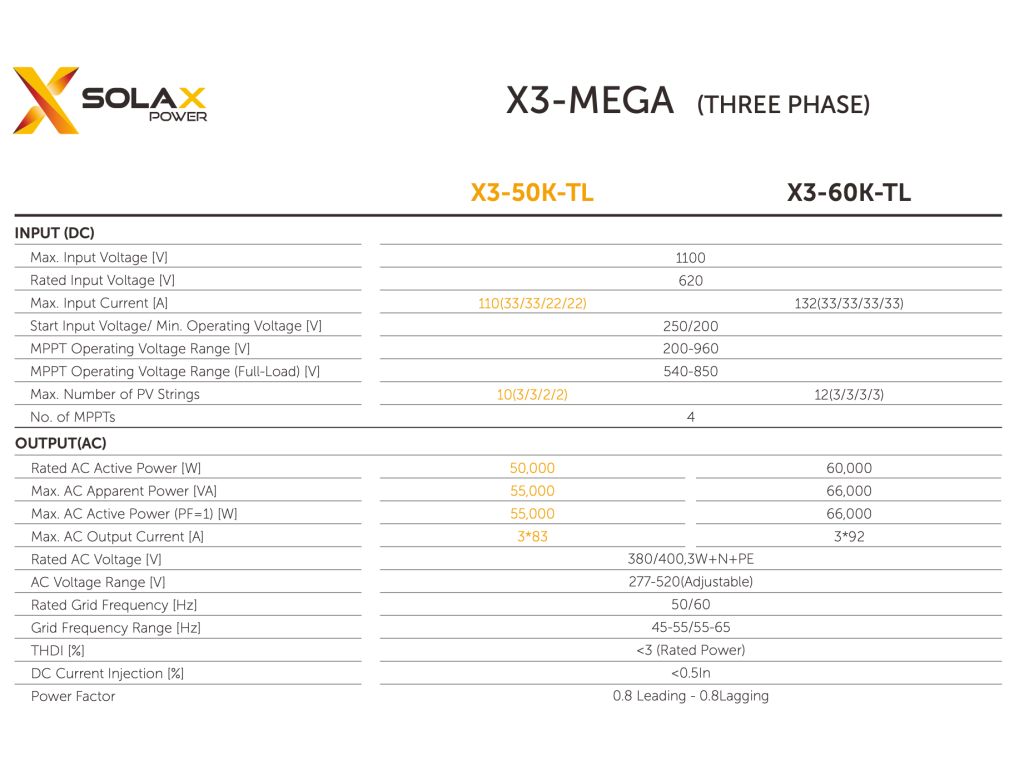 SOLAX
POWER

X3-MEGA (THREE PHASE)

|  | X3-50K-TL | X3-60K-TL |
|---|---|---|
| INPUT (DC) |  |  |
| Max. Input Voltage [V] | 1100 |  |
| Rated Input Voltage [V] | 620 |  |
| Max. Input Current [A] | 110(33/33/22/22) | 132(33/33/33/33) |
| Start Input Voltage/ Min. Operating Voltage [V] | 250/200 |  |
| MPPT Operating Voltage Range [V] | 200-960 |  |
| MPPT Operating Voltage Range (Full-Load) [V] | 540-850 |  |
| Max. Number of PV Strings | 10(3/3/2/2) | 12(3/3/3/3) |
| No. of MPPTs | 4 |  |
| OUTPUT(AC) |  |  |
| Rated AC Active Power [W] | 50,000 | 60,000 |
| Max. AC Apparent Power [VA] | 55,000 | 66,000 |
| Max. AC Active Power (PF=1) [W] | 55,000 | 66,000 |
| Max. AC Output Current [A] | 3*83 | 3*92 |
| Rated AC Voltage [V] | 380/400,3W+N+PE |  |
| AC Voltage Range [V] | 277-520(Adjustable) |  |
| Rated Grid Frequency [Hz] | 50/60 |  |
| Grid Frequency Range [Hz] | 45-55/55-65 |  |
| THDI [%] | <3 (Rated Power) |  |
| DC Current Injection [%] | <0.5In |  |
| Power Factor | 0.8 Leading - 0.8Lagging |  |